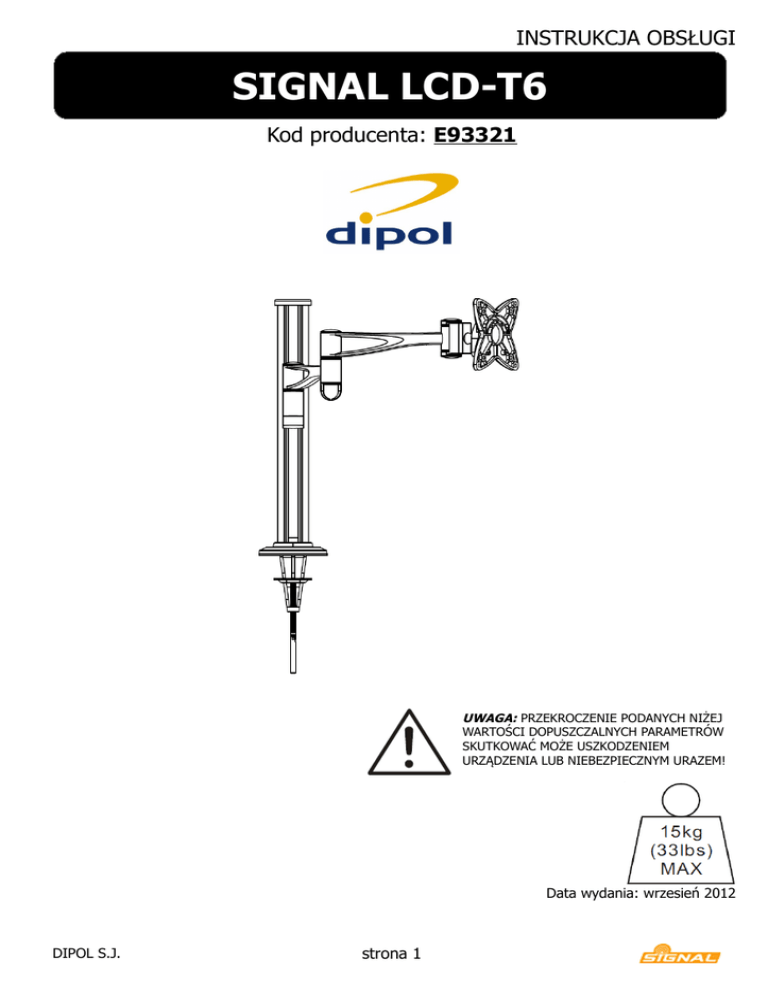 INSTRUKCJA OBSŁUGI

SIGNAL LCD-T6

Kod producenta: E93321

dipol

UWAGA: PRZEKROCZENIE PODANYCH NIŻEJ WARTOŚCI DOPUSZCZALNYCH PARAMETRÓW SKUTKOWAĆ MOŻE USZKODZENIEM URZĄDZENIA LUB NIEBEZPIECZNYM URAZEM!

15kg
(33lbs)
MAX

Data wydania: wrzesień 2012

DIPOL S.J.

strona 1

SIGNAL